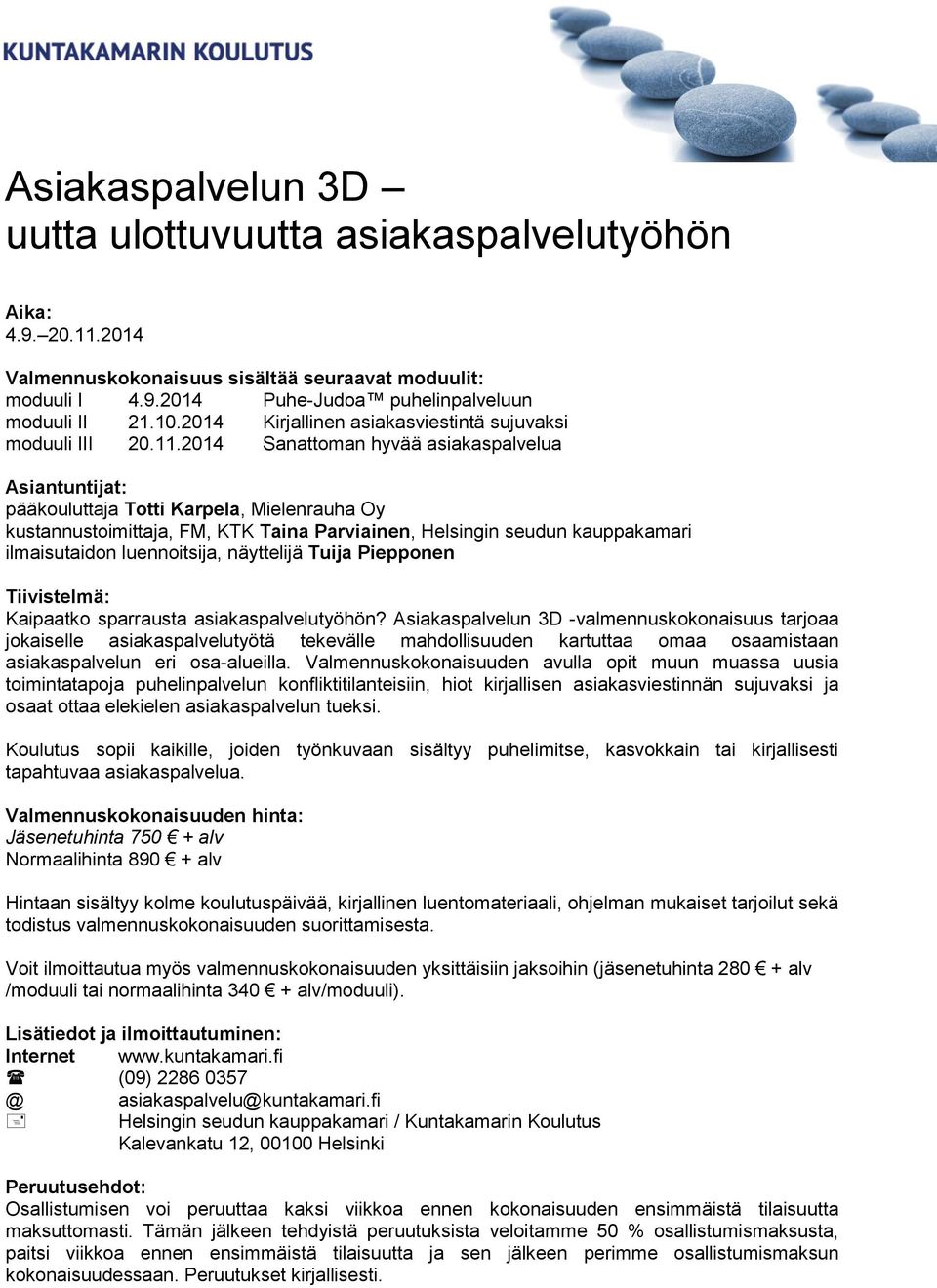 KUNTAKAMARIN KOULUTUS

Asiakaspalvelun 3D – uutta ulottuvuutta asiakaspalvelutyöhön

Aika:
4.9.–20.11.2014

Valmennuskokonaisuus sisältää seuraavat moduulit:
moduuli I 4.9.2014 Puhe-Judoa™ puhelinpalveluun
moduuli II 21.10.2014 Kirjallinen asiakasviestintä sujuvaksi
moduuli III 20.11.2014 Sanattoman hyvää asiakaspalvelua

Asiantuntijat:
pääkouluttaja Totti Karpela, Mielenrauha Oy
kustannustoimittaja, FM, KTK Taina Parviainen, Helsingin seudun kauppakamari
ilmaisutaidon luennoitsija, näyttelijä Tuija Piepponen

Tiivistelmä:
Kaipaatko sparrausta asiakaspalvelutyöhön? Asiakaspalvelun 3D -valmennuskokonaisuus tarjoaa jokaiselle asiakaspalvelutyötä tekevälle mahdollisuuden kartuttaa omaa osaamistaan asiakaspalvelun eri osa-alueilla. Valmennuskokonaisuuden avulla opit muun muassa uusia toimintatapoja puhelinpalvelun konfliktitilanteisiin, hiot kirjallisen asiakasviestinnän sujuvaksi ja osaat ottaa elekielen asiakaspalvelun tueksi.

Koulutus sopii kaikille, joiden työnkuvaan sisältyy puhelimitse, kasvokkain tai kirjallisesti tapahtuvaa asiakaspalvelua.

Valmennuskokonaisuuden hinta:
Jäsenetuhinta 750 € + alv
Normaalihinta 890 € + alv

Hintaan sisältyy kolme koulutuspäivää, kirjallinen luentomateriaali, ohjelman mukaiset tarjoilut sekä todistus valmennuskokonaisuuden suorittamisesta.

Voit ilmoittautua myös valmennuskokonaisuuden yksittäisiin jaksoihin (jäsenetuhinta 280 € + alv /moduuli tai normaalihinta 340 € + alv/moduuli).

Lisätiedot ja ilmoittautuminen:
Internet www.kuntakamari.fi
☎ (09) 2286 0357
@ asiakaspalvelu@kuntakamari.fi
Helsingin seudun kauppakamari / Kuntakamarin Koulutus
Kalevankatu 12, 00100 Helsinki

Peruutusehdot:
Osallistumisen voi peruuttaa kaksi viikkoa ennen kokonaisuuden ensimmäistä tilaisuutta maksuttomasti. Tämän jälkeen tehdyistä peruutuksista veloitamme 50 % osallistumismaksusta, paitsi viikkoa ennen ensimmäistä tilaisuutta ja sen jälkeen perimme osallistumismaksun kokonaisuudessaan. Peruutukset kirjallisesti.